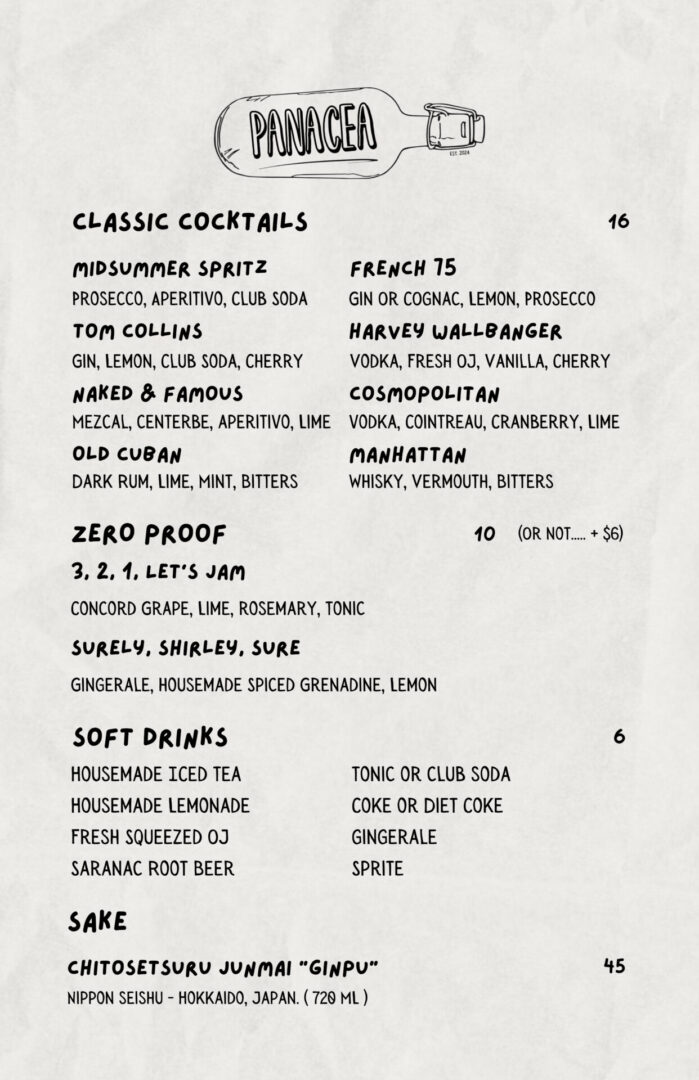 PANACEA
EST. 2024

CLASSIC COCKTAILS 16

MIDSUMMER SPRITZ
PROSECCO, APERITIVO, CLUB SODA

TOM COLLINS
GIN, LEMON, CLUB SODA, CHERRY

NAKED & FAMOUS
MEZCAL, CENTERBE, APERITIVO, LIME

OLD CUBAN
DARK RUM, LIME, MINT, BITTERS

FRENCH 75
GIN OR COGNAC, LEMON, PROSECCO

HARVEY WALLBANGER
VODKA, FRESH OJ, VANILLA, CHERRY

COSMOPOLITAN
VODKA, COINTREAU, CRANBERRY, LIME

MANHATTAN
WHISKY, VERMOUTH, BITTERS

ZERO PROOF 10 (OR NOT..... + $6)

3, 2, 1, LET'S JAM
CONCORD GRAPE, LIME, ROSEMARY, TONIC

SURELY, SHIRLEY, SURE
GINGERALE, HOUSEMADE SPICED GRENADINE, LEMON

SOFT DRINKS 6

HOUSEMADE ICED TEA
HOUSEMADE LEMONADE
FRESH SQUEEZED OJ
SARANAC ROOT BEER

TONIC OR CLUB SODA
COKE OR DIET COKE
GINGERALE
SPRITE

SAKE

CHITOSETSURU JUNMAI "GINPU" 45
NIPPON SEISHU - HOKKAIDO, JAPAN. ( 720 ML )